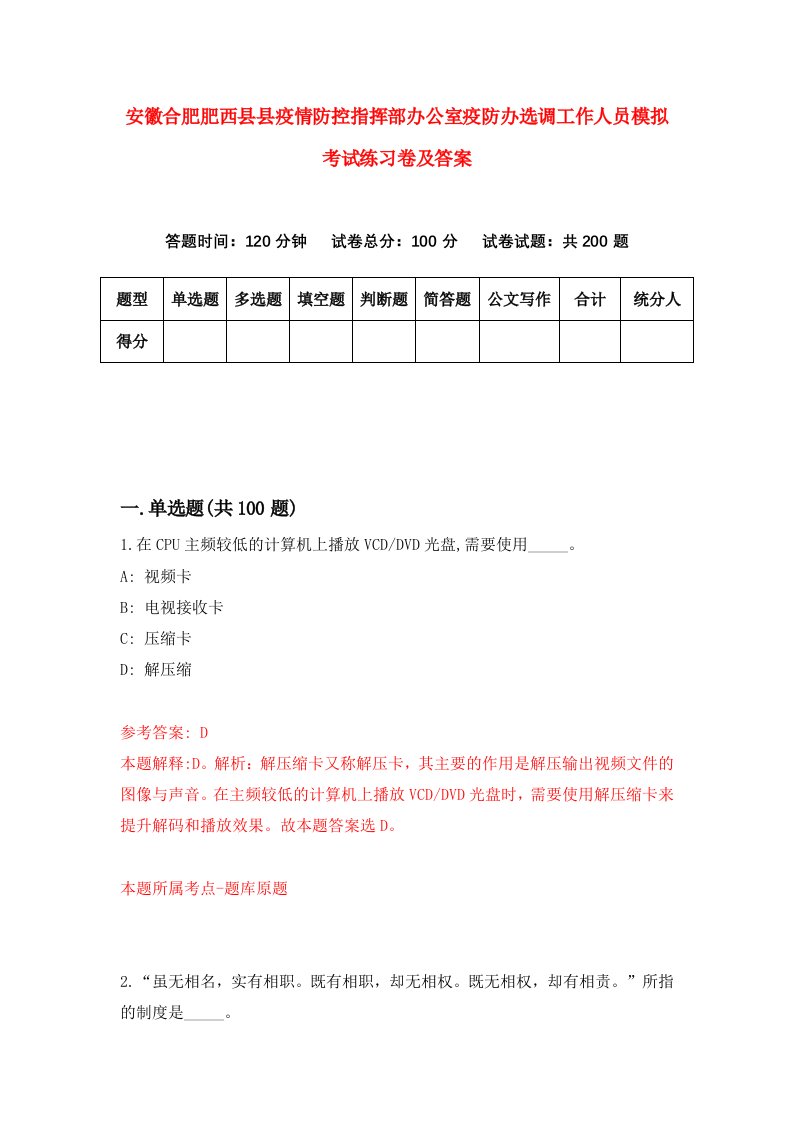 安徽合肥肥西县县疫情防控指挥部办公室疫防办选调工作人员模拟考试练习卷及答案

答题时间：120 分钟　试卷总分：100 分　试卷试题：共 200 题

| 题型 | 单选题 | 多选题 | 填空题 | 判断题 | 简答题 | 公文写作 | 合计 | 统分人 |
|---|---|---|---|---|---|---|---|---|
| 得分 | | | | | | | | |

一.单选题(共 100 题)

1.在 CPU 主频较低的计算机上播放 VCD/DVD 光盘,需要使用_____。

A: 视频卡

B: 电视接收卡

C: 压缩卡

D: 解压缩

参考答案: D

本题解释:D。解析：解压缩卡又称解压卡，其主要的作用是解压输出视频文件的图像与声音。在主频较低的计算机上播放 VCD/DVD 光盘时，需要使用解压缩卡来提升解码和播放效果。故本题答案选 D。

本题所属考点-题库原题

2.“虽无相名，实有相职。既有相职，却无相权。既无相权，却有相责。”所指的制度是_____。